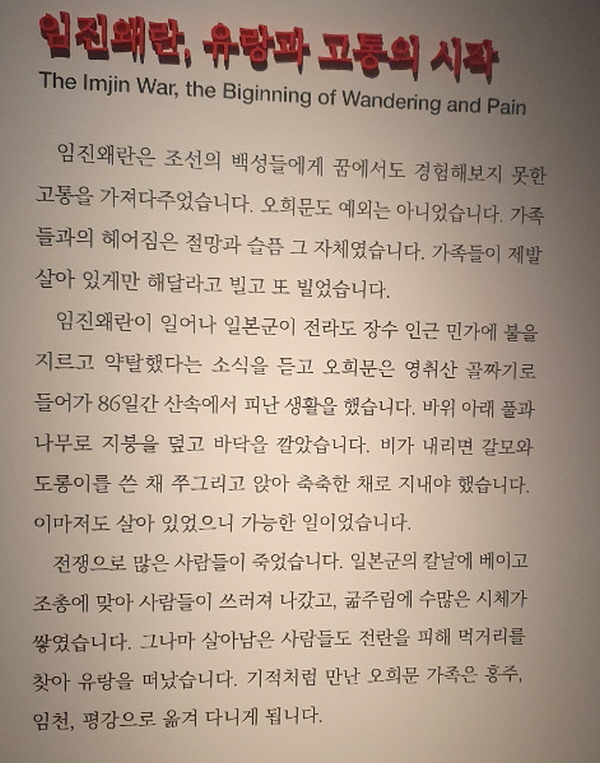 임진왜란, 유랑과 고통의 시작
The Imjin War, the Biginning of Wandering and Pain

임진왜란은 조선의 백성들에게 꿈에서도 경험해보지 못한 고통을 가져다주었습니다. 오희문도 예외는 아니었습니다. 가족들과의 헤어짐은 절망과 슬픔 그 자체였습니다. 가족들이 제발 살아 있게만 해달라고 빌고 또 빌었습니다.

임진왜란이 일어나 일본군이 전라도 장수 인근 민가에 불을 지르고 약탈했다는 소식을 듣고 오희문은 영취산 골짜기로 들어가 86일간 산속에서 피난 생활을 했습니다. 바위 아래 풀과 나무로 지붕을 덮고 바닥을 깔았습니다. 비가 내리면 갈모와 도롱이를 쓴 채 쭈그리고 앉아 축축한 채로 지내야 했습니다. 이마저도 살아 있었으니 가능한 일이었습니다.

전쟁으로 많은 사람들이 죽었습니다. 일본군의 칼날에 베이고 조총에 맞아 사람들이 쓰러져 나갔고, 굶주림에 수많은 시체가 쌓였습니다. 그나마 살아남은 사람들도 전란을 피해 먹거리를 찾아 유랑을 떠났습니다. 기적처럼 만난 오희문 가족은 홍주, 임천, 평강으로 옮겨 다니게 됩니다.